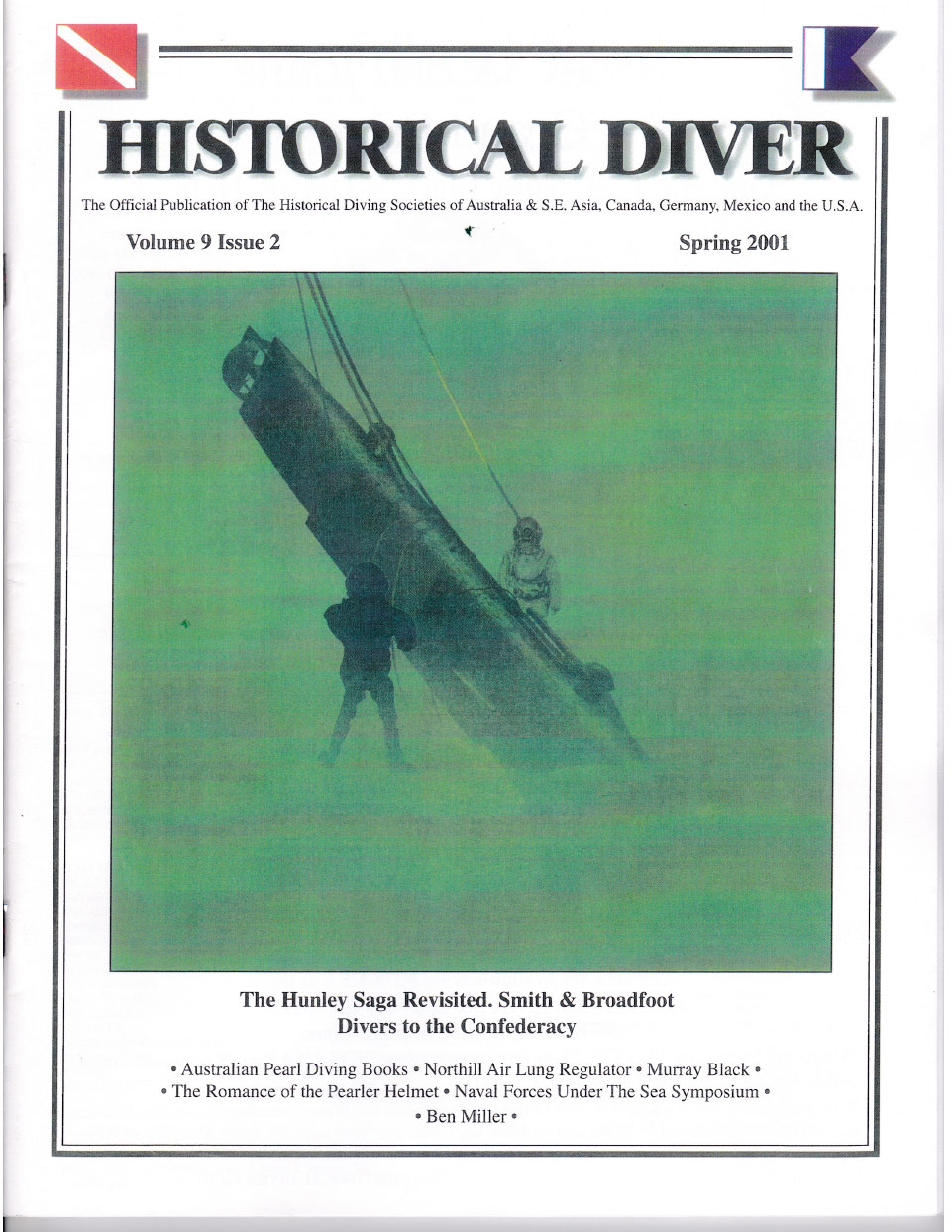 HISTORICAL DIVER

The Official Publication of The Historical Diving Societies of Australia & S.E. Asia, Canada, Germany, Mexico and the U.S.A.

Volume 9 Issue 2

Spring 2001

The Hunley Saga Revisited. Smith & Broadfoot Divers to the Confederacy

• Australian Pearl Diving Books • Northill Air Lung Regulator • Murray Black • • The Romance of the Pearler Helmet • Naval Forces Under The Sea Symposium • • Ben Miller •